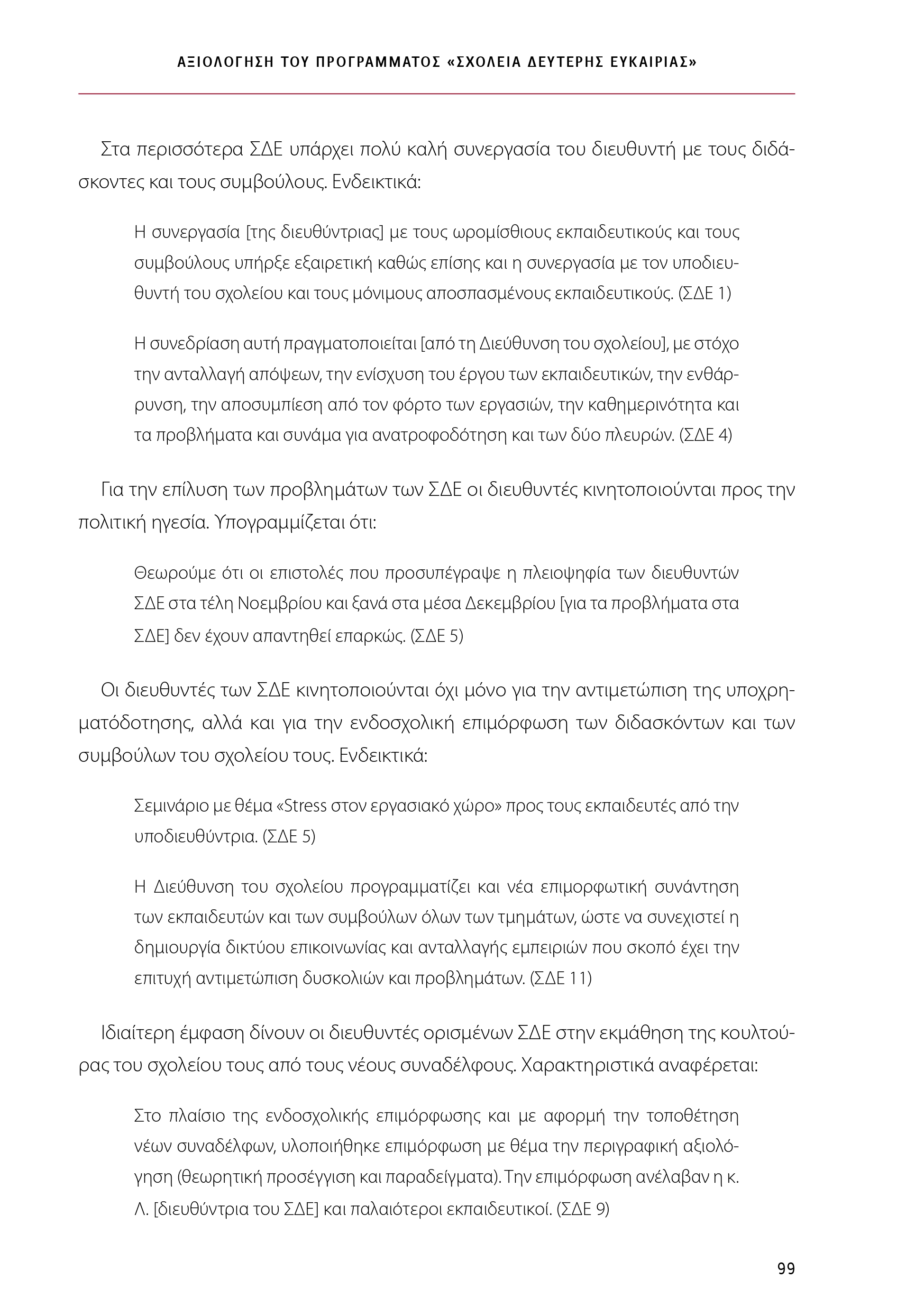 ΑΞΙΟΛΟΓΗΣΗ ΤΟΥ ΠΡΟΓΡΑΜΜΑΤΟΣ «ΣΧΟΛΕΙΑ ΔΕΥΤΕΡΗΣ ΕΥΚΑΙΡΙΑΣ»

Στα περισσότερα ΣΔΕ υπάρχει πολύ καλή συνεργασία του διευθυντή με τους διδάσκοντες και τους συμβούλους. Ενδεικτικά:

Η συνεργασία [της διευθύντριας] με τους ωρομίσθιους εκπαιδευτικούς και τους συμβούλους υπήρξε εξαιρετική καθώς επίσης και η συνεργασία με τον υποδιευθυντή του σχολείου και τους μόνιμους αποσπασμένους εκπαιδευτικούς. (ΣΔΕ 1)

Η συνεδρίαση αυτή πραγματοποιείται [από τη Διεύθυνση του σχολείου], με στόχο την ανταλλαγή απόψεων, την ενίσχυση του έργου των εκπαιδευτικών, την ενθάρρυνση, την αποσυμπίεση από τον φόρτο των εργασιών, την καθημερινότητα και τα προβλήματα και συνάμα για ανατροφοδότηση και των δύο πλευρών. (ΣΔΕ 4)

Για την επίλυση των προβλημάτων των ΣΔΕ οι διευθυντές κινητοποιούνται προς την πολιτική ηγεσία. Υπογραμμίζεται ότι:

Θεωρούμε ότι οι επιστολές που προσυπέγραψε η πλειοψηφία των διευθυντών ΣΔΕ στα τέλη Νοεμβρίου και ξανά στα μέσα Δεκεμβρίου [για τα προβλήματα στα ΣΔΕ] δεν έχουν απαντηθεί επαρκώς. (ΣΔΕ 5)

Οι διευθυντές των ΣΔΕ κινητοποιούνται όχι μόνο για την αντιμετώπιση της υποχρηματόδοτησης, αλλά και για την ενδοσχολική επιμόρφωση των διδασκόντων και των συμβούλων του σχολείου τους. Ενδεικτικά:

Σεμινάριο με θέμα «Stress στον εργασιακό χώρο» προς τους εκπαιδευτές από την υποδιευθύντρια. (ΣΔΕ 5)

Η Διεύθυνση του σχολείου προγραμματίζει και νέα επιμορφωτική συνάντηση των εκπαιδευτών και των συμβούλων όλων των τμημάτων, ώστε να συνεχιστεί η δημιουργία δικτύου επικοινωνίας και ανταλλαγής εμπειριών που σκοπό έχει την επιτυχή αντιμετώπιση δυσκολιών και προβλημάτων. (ΣΔΕ 11)

Ιδιαίτερη έμφαση δίνουν οι διευθυντές ορισμένων ΣΔΕ στην εκμάθηση της κουλτούρας του σχολείου τους από τους νέους συναδέλφους. Χαρακτηριστικά αναφέρεται:

Στο πλαίσιο της ενδοσχολικής επιμόρφωσης και με αφορμή την τοποθέτηση νέων συναδέλφων, υλοποιήθηκε επιμόρφωση με θέμα την περιγραφική αξιολόγηση (θεωρητική προσέγγιση και παραδείγματα). Την επιμόρφωση ανέλαβαν η κ. Λ. [διευθύντρια του ΣΔΕ] και παλαιότεροι εκπαιδευτικοί. (ΣΔΕ 9)

99